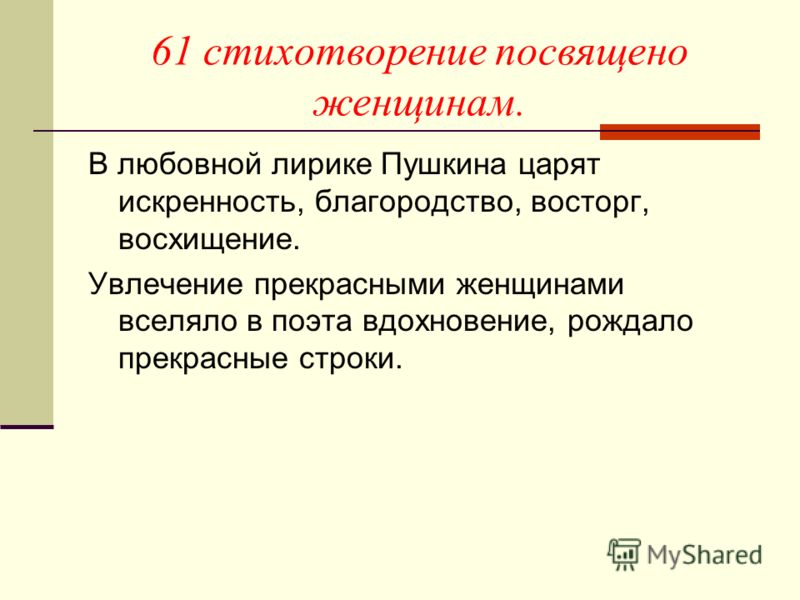 61 стихотворение посвящено женщинам.

В любовной лирике Пушкина царят искренность, благородство, восторг, восхищение.

Увлечение прекрасными женщинами вселяло в поэта вдохновение, рождало прекрасные строки.

MyShared